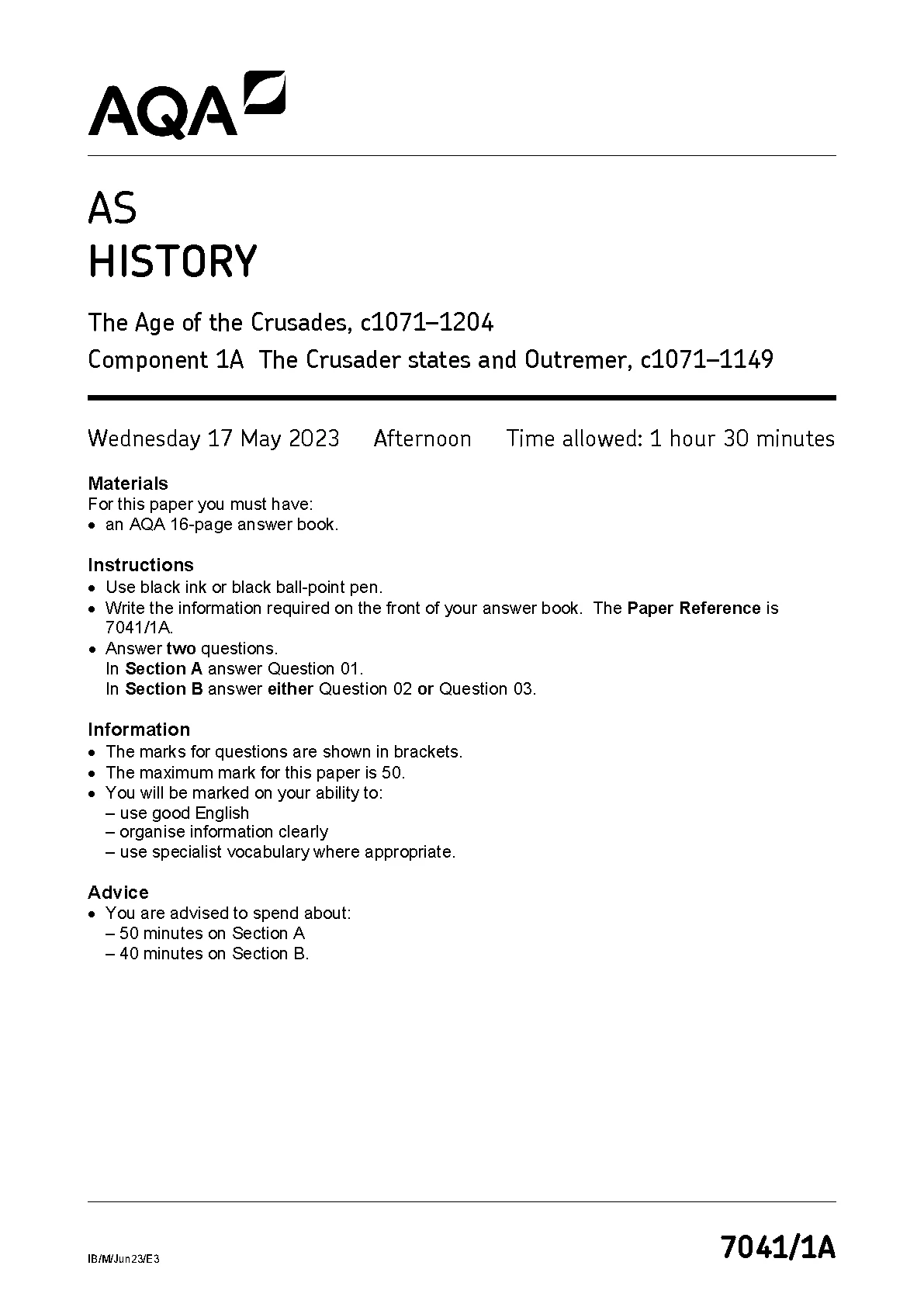 AQA

AS
HISTORY

The Age of the Crusades, c1071–1204
Component 1A The Crusader states and Outremer, c1071–1149

Wednesday 17 May 2023 Afternoon Time allowed: 1 hour 30 minutes

Materials
For this paper you must have:
• an AQA 16-page answer book.

Instructions
• Use black ink or black ball-point pen.
• Write the information required on the front of your answer book. The Paper Reference is 7041/1A.
• Answer two questions.
In Section A answer Question 01.
In Section B answer either Question 02 or Question 03.

Information
• The marks for questions are shown in brackets.
• The maximum mark for this paper is 50.
• You will be marked on your ability to:
– use good English
– organise information clearly
– use specialist vocabulary where appropriate.

Advice
• You are advised to spend about:
– 50 minutes on Section A
– 40 minutes on Section B.

IB/M/Jun23/E3

7041/1A